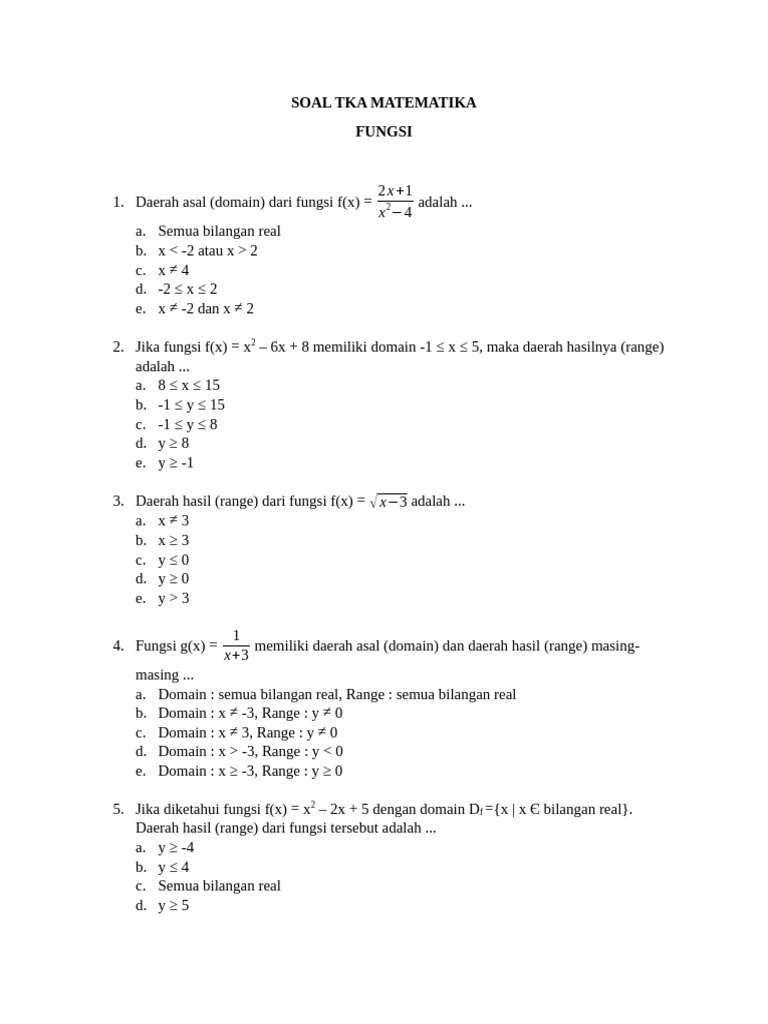 SOAL TKA MATEMATIKA

FUNGSI

1. Daerah asal (domain) dari fungsi f(x) = $\frac{2x+1}{x^2-4}$ adalah ...
a. Semua bilangan real
b. x < -2 atau x > 2
c. x ≠ 4
d. -2 ≤ x ≤ 2
e. x ≠ -2 dan x ≠ 2

2. Jika fungsi f(x) = $x^2$ – 6x + 8 memiliki domain -1 ≤ x ≤ 5, maka daerah hasilnya (range) adalah ...
a. 8 ≤ x ≤ 15
b. -1 ≤ y ≤ 15
c. -1 ≤ y ≤ 8
d. y ≥ 8
e. y ≥ -1

3. Daerah hasil (range) dari fungsi f(x) = $\sqrt{x-3}$ adalah ...
a. x ≠ 3
b. x ≥ 3
c. y ≤ 0
d. y ≥ 0
e. y > 3

4. Fungsi g(x) = $\frac{1}{x+3}$ memiliki daerah asal (domain) dan daerah hasil (range) masing-masing ...
a. Domain : semua bilangan real, Range : semua bilangan real
b. Domain : x ≠ -3, Range : y ≠ 0
c. Domain : x ≠ 3, Range : y ≠ 0
d. Domain : x > -3, Range : y < 0
e. Domain : x ≥ -3, Range : y ≥ 0

5. Jika diketahui fungsi f(x) = $x^2$ – 2x + 5 dengan domain $D_f$ ={x | x Є bilangan real}. Daerah hasil (range) dari fungsi tersebut adalah ...
a. y ≥ -4
b. y ≤ 4
c. Semua bilangan real
d. y ≥ 5